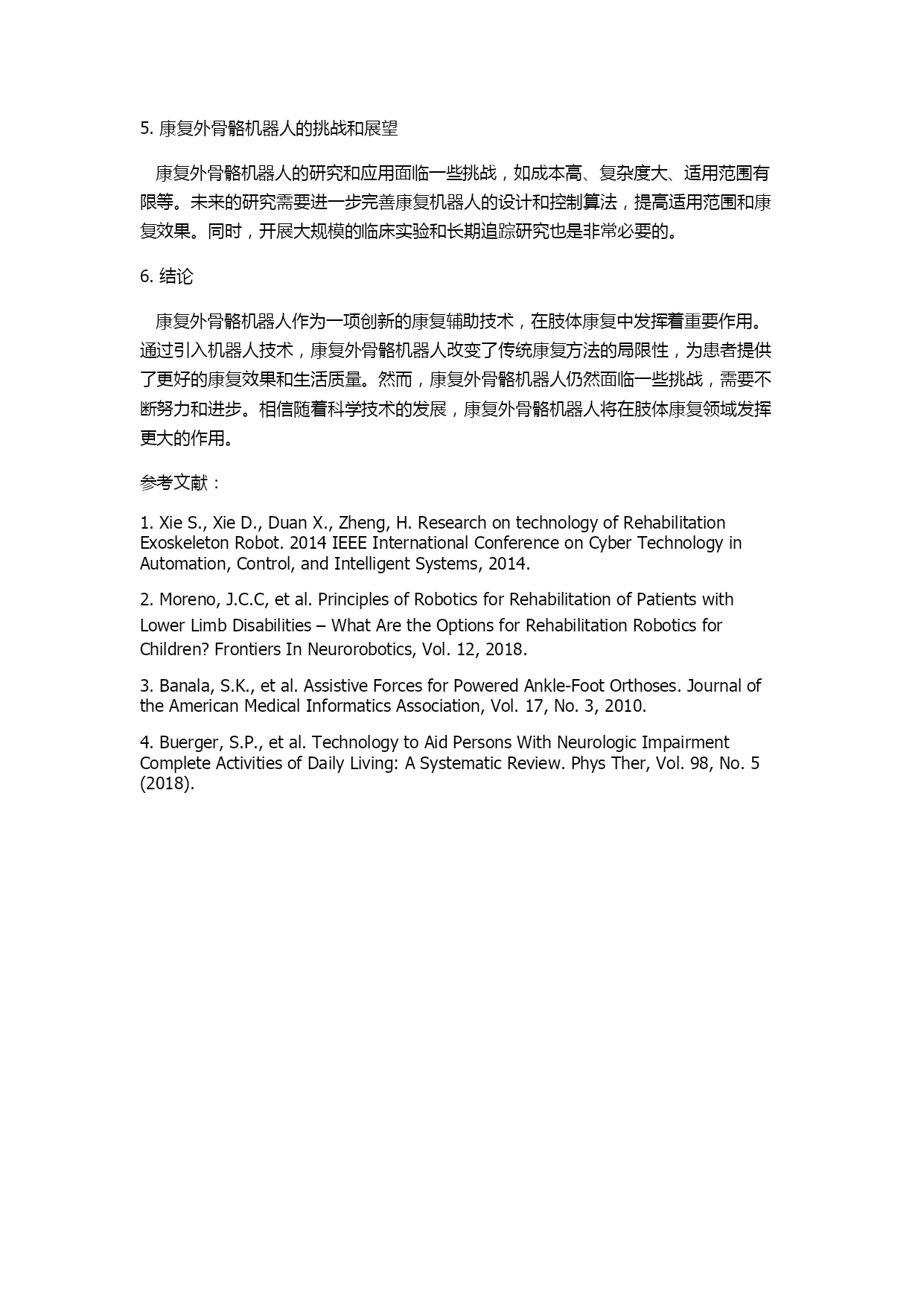 5. 康复外骨骼机器人的挑战和展望

康复外骨骼机器人的研究和应用面临一些挑战，如成本高、复杂度大、适用范围有限等。未来的研究需要进一步完善康复机器人的设计和控制算法，提高适用范围和康复效果。同时，开展大规模的临床实验和长期追踪研究也是非常必要的。

6. 结论

康复外骨骼机器人作为一项创新的康复辅助技术，在肢体康复中发挥着重要作用。通过引入机器人技术，康复外骨骼机器人改变了传统康复方法的局限性，为患者提供了更好的康复效果和生活质量。然而，康复外骨骼机器人仍然面临一些挑战，需要不断努力和进步。相信随着科学技术的发展，康复外骨骼机器人将在肢体康复领域发挥更大的作用。

参考文献：

1. Xie S., Xie D., Duan X., Zheng, H. Research on technology of Rehabilitation Exoskeleton Robot. 2014 IEEE International Conference on Cyber Technology in Automation, Control, and Intelligent Systems, 2014.

2. Moreno, J.C.C, et al. Principles of Robotics for Rehabilitation of Patients with Lower Limb Disabilities – What Are the Options for Rehabilitation Robotics for Children? Frontiers In Neurorobotics, Vol. 12, 2018.

3. Banala, S.K., et al. Assistive Forces for Powered Ankle-Foot Orthoses. Journal of the American Medical Informatics Association, Vol. 17, No. 3, 2010.

4. Buerger, S.P., et al. Technology to Aid Persons With Neurologic Impairment Complete Activities of Daily Living: A Systematic Review. Phys Ther, Vol. 98, No. 5 (2018).